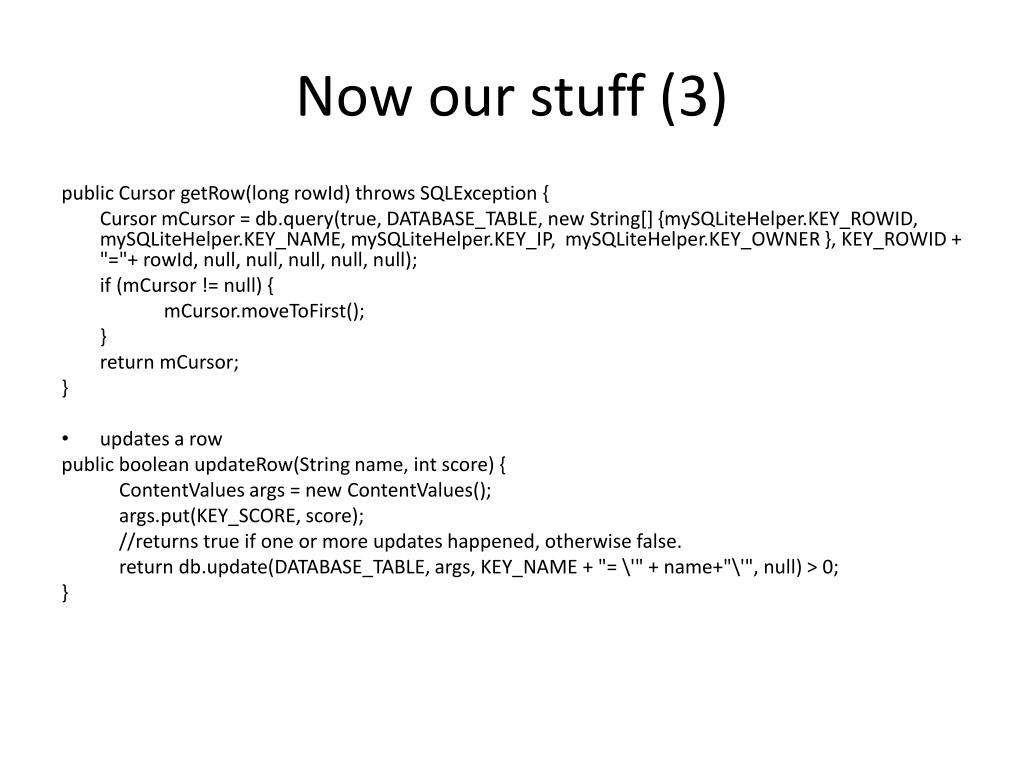 Now our stuff (3)

public Cursor getRow(long rowId) throws SQLException {
Cursor mCursor = db.query(true, DATABASE_TABLE, new String[] {mySQLiteHelper.KEY_ROWID, mySQLiteHelper.KEY_NAME, mySQLiteHelper.KEY_IP, mySQLiteHelper.KEY_OWNER }, KEY_ROWID + "="+ rowId, null, null, null, null, null);
if (mCursor != null) {
mCursor.moveToFirst();
}
return mCursor;
}

• updates a row
public boolean updateRow(String name, int score) {
ContentValues args = new ContentValues();
args.put(KEY_SCORE, score);
//returns true if one or more updates happened, otherwise false.
return db.update(DATABASE_TABLE, args, KEY_NAME + "= \'" + name+"\'", null) > 0;
}